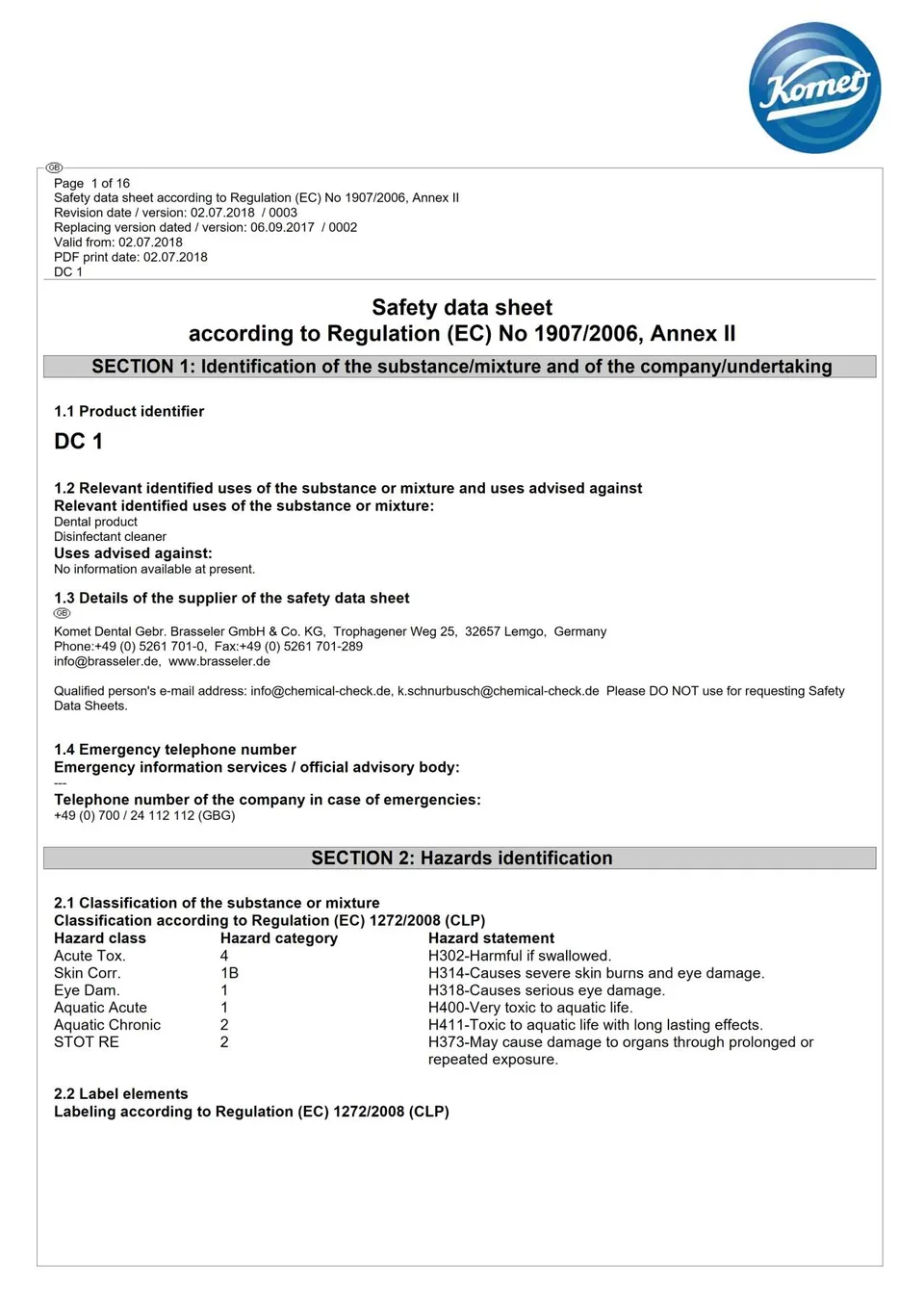 Komet

GB

Page 1 of 16
Safety data sheet according to Regulation (EC) No 1907/2006, Annex II
Revision date / version: 02.07.2018 / 0003
Replacing version dated / version: 06.09.2017 / 0002
Valid from: 02.07.2018
PDF print date: 02.07.2018
DC 1

Safety data sheet
according to Regulation (EC) No 1907/2006, Annex II

SECTION 1: Identification of the substance/mixture and of the company/undertaking

1.1 Product identifier

DC 1

1.2 Relevant identified uses of the substance or mixture and uses advised against
Relevant identified uses of the substance or mixture:
Dental product
Disinfectant cleaner
Uses advised against:
No information available at present.

1.3 Details of the supplier of the safety data sheet
GB
Komet Dental Gebr. Brasseler GmbH & Co. KG, Trophagener Weg 25, 32657 Lemgo, Germany
Phone:+49 (0) 5261 701-0, Fax:+49 (0) 5261 701-289
info@brasseler.de, www.brasseler.de

Qualified person's e-mail address: info@chemical-check.de, k.schnurbusch@chemical-check.de Please DO NOT use for requesting Safety Data Sheets.

1.4 Emergency telephone number
Emergency information services / official advisory body:
---
Telephone number of the company in case of emergencies:
+49 (0) 700 / 24 112 112 (GBG)

SECTION 2: Hazards identification

2.1 Classification of the substance or mixture
Classification according to Regulation (EC) 1272/2008 (CLP)

| Hazard class | Hazard category | Hazard statement |
|---|---|---|
| Acute Tox. | 4 | H302-Harmful if swallowed. |
| Skin Corr. | 1B | H314-Causes severe skin burns and eye damage. |
| Eye Dam. | 1 | H318-Causes serious eye damage. |
| Aquatic Acute | 1 | H400-Very toxic to aquatic life. |
| Aquatic Chronic | 2 | H411-Toxic to aquatic life with long lasting effects. |
| STOT RE | 2 | H373-May cause damage to organs through prolonged or repeated exposure. |

2.2 Label elements
Labeling according to Regulation (EC) 1272/2008 (CLP)